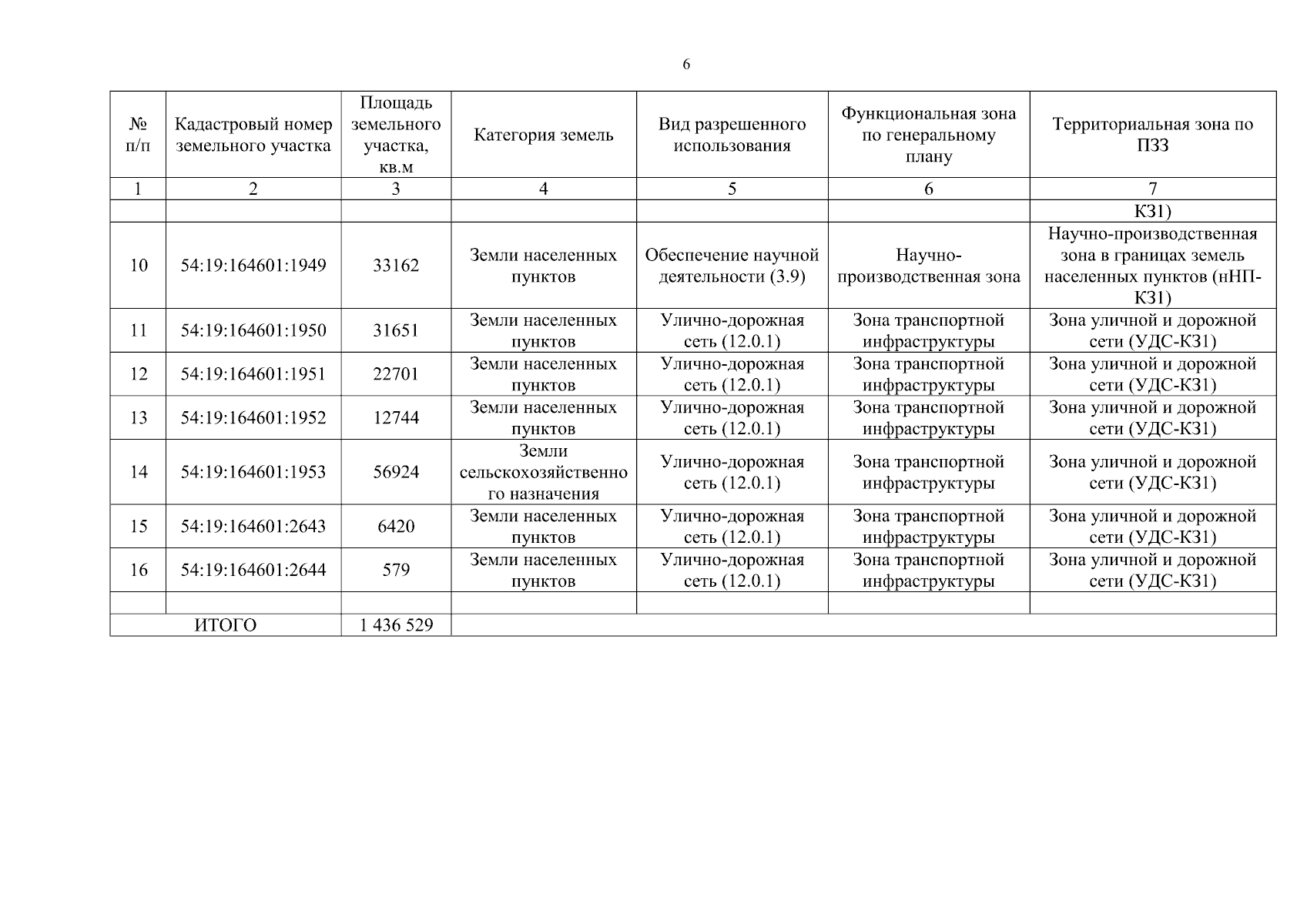 6

| № п/п | Кадастровый номер земельного участка | Площадь земельного участка, кв.м | Категория земель | Вид разрешенного использования | Функциональная зона по генеральному плану | Территориальная зона по ПЗЗ |
|---|---|---|---|---|---|---|
| 1 | 2 | 3 | 4 | 5 | 6 | 7 |
| | | | | | | КЗ1) |
| 10 | 54:19:164601:1949 | 33162 | Земли населенных пунктов | Обеспечение научной деятельности (3.9) | Научно-производственная зона | Научно-производственная зона в границах земель населенных пунктов (нНП-КЗ1) |
| 11 | 54:19:164601:1950 | 31651 | Земли населенных пунктов | Улично-дорожная сеть (12.0.1) | Зона транспортной инфраструктуры | Зона уличной и дорожной сети (УДС-КЗ1) |
| 12 | 54:19:164601:1951 | 22701 | Земли населенных пунктов | Улично-дорожная сеть (12.0.1) | Зона транспортной инфраструктуры | Зона уличной и дорожной сети (УДС-КЗ1) |
| 13 | 54:19:164601:1952 | 12744 | Земли населенных пунктов | Улично-дорожная сеть (12.0.1) | Зона транспортной инфраструктуры | Зона уличной и дорожной сети (УДС-КЗ1) |
| 14 | 54:19:164601:1953 | 56924 | Земли сельскохозяйственного назначения | Улично-дорожная сеть (12.0.1) | Зона транспортной инфраструктуры | Зона уличной и дорожной сети (УДС-КЗ1) |
| 15 | 54:19:164601:2643 | 6420 | Земли населенных пунктов | Улично-дорожная сеть (12.0.1) | Зона транспортной инфраструктуры | Зона уличной и дорожной сети (УДС-КЗ1) |
| 16 | 54:19:164601:2644 | 579 | Земли населенных пунктов | Улично-дорожная сеть (12.0.1) | Зона транспортной инфраструктуры | Зона уличной и дорожной сети (УДС-КЗ1) |
| | | | | | | |
| ИТОГО | | 1 436 529 | | | | |